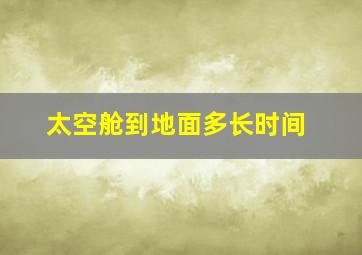 太空舱到地面多长时间